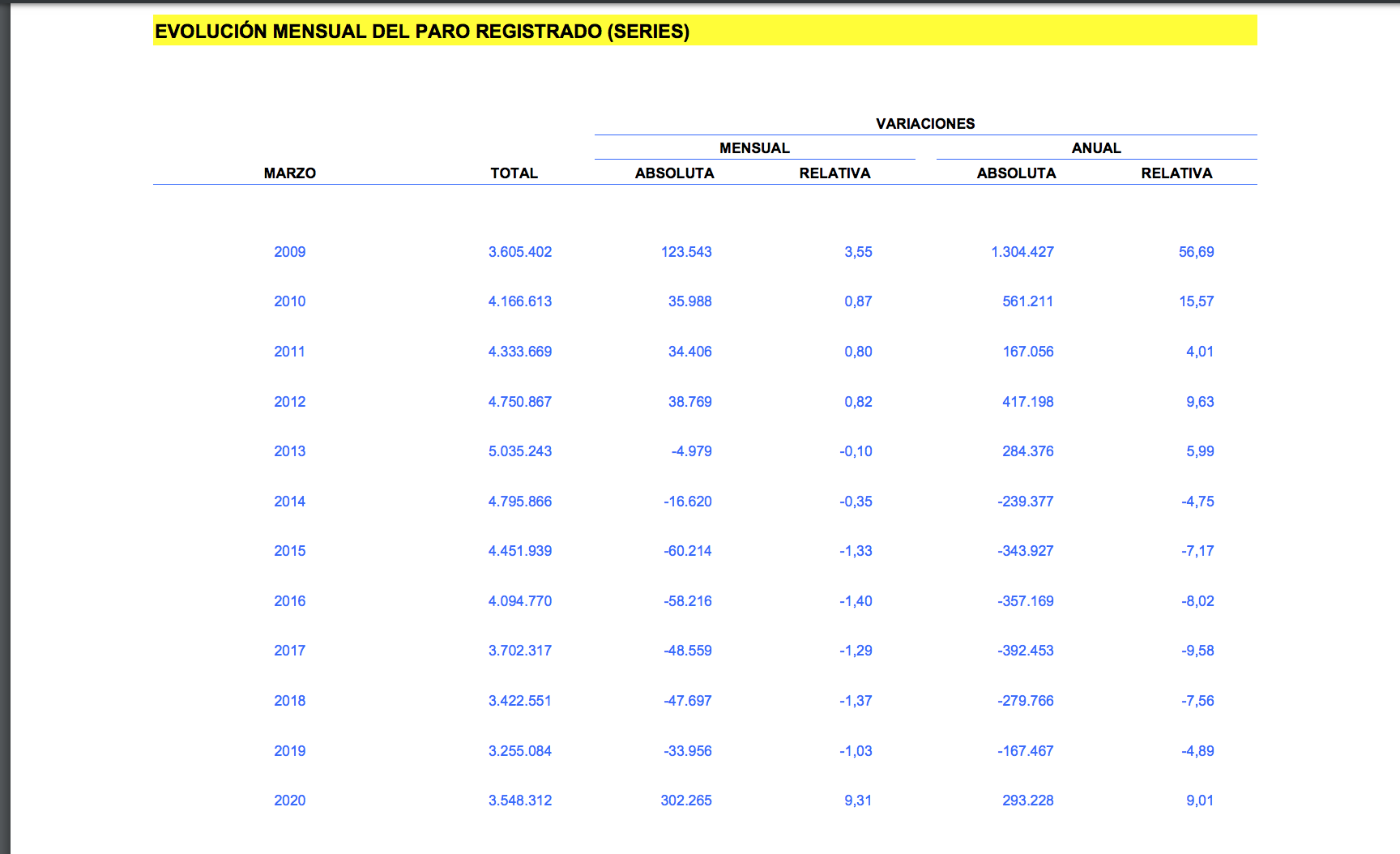 EVOLUCIÓN MENSUAL DEL PARO REGISTRADO (SERIES)

VARIACIONES

| MARZO | TOTAL | MENSUAL ABSOLUTA | MENSUAL RELATIVA | ANUAL ABSOLUTA | ANUAL RELATIVA |
|---|---|---|---|---|---|
| 2009 | 3.605.402 | 123.543 | 3,55 | 1.304.427 | 56,69 |
| 2010 | 4.166.613 | 35.988 | 0,87 | 561.211 | 15,57 |
| 2011 | 4.333.669 | 34.406 | 0,80 | 167.056 | 4,01 |
| 2012 | 4.750.867 | 38.769 | 0,82 | 417.198 | 9,63 |
| 2013 | 5.035.243 | -4.979 | -0,10 | 284.376 | 5,99 |
| 2014 | 4.795.866 | -16.620 | -0,35 | -239.377 | -4,75 |
| 2015 | 4.451.939 | -60.214 | -1,33 | -343.927 | -7,17 |
| 2016 | 4.094.770 | -58.216 | -1,40 | -357.169 | -8,02 |
| 2017 | 3.702.317 | -48.559 | -1,29 | -392.453 | -9,58 |
| 2018 | 3.422.551 | -47.697 | -1,37 | -279.766 | -7,56 |
| 2019 | 3.255.084 | -33.956 | -1,03 | -167.467 | -4,89 |
| 2020 | 3.548.312 | 302.265 | 9,31 | 293.228 | 9,01 |